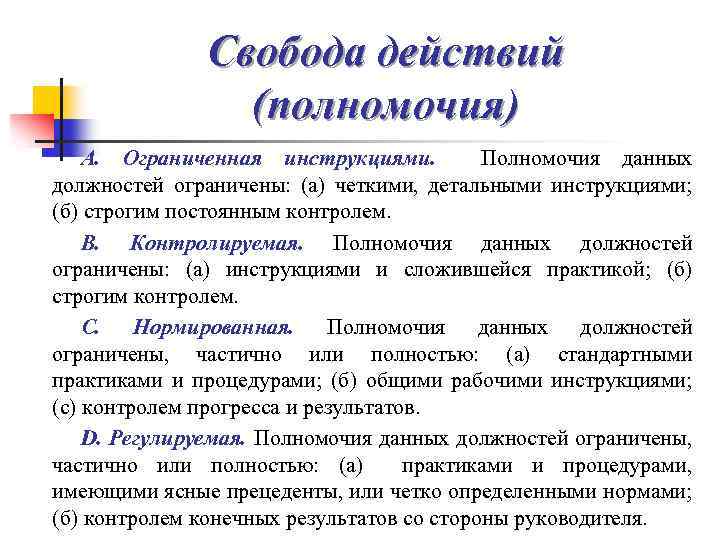 Свобода действий (полномочия)

A. Ограниченная инструкциями. Полномочия данных должностей ограничены: (а) четкими, детальными инструкциями; (б) строгим постоянным контролем.

B. Контролируемая. Полномочия данных должностей ограничены: (а) инструкциями и сложившейся практикой; (б) строгим контролем.

C. Нормированная. Полномочия данных должностей ограничены, частично или полностью: (а) стандартными практиками и процедурами; (б) общими рабочими инструкциями; (с) контролем прогресса и результатов.

D. Регулируемая. Полномочия данных должностей ограничены, частично или полностью: (а) практиками и процедурами, имеющими ясные прецеденты, или четко определенными нормами; (б) контролем конечных результатов со стороны руководителя.